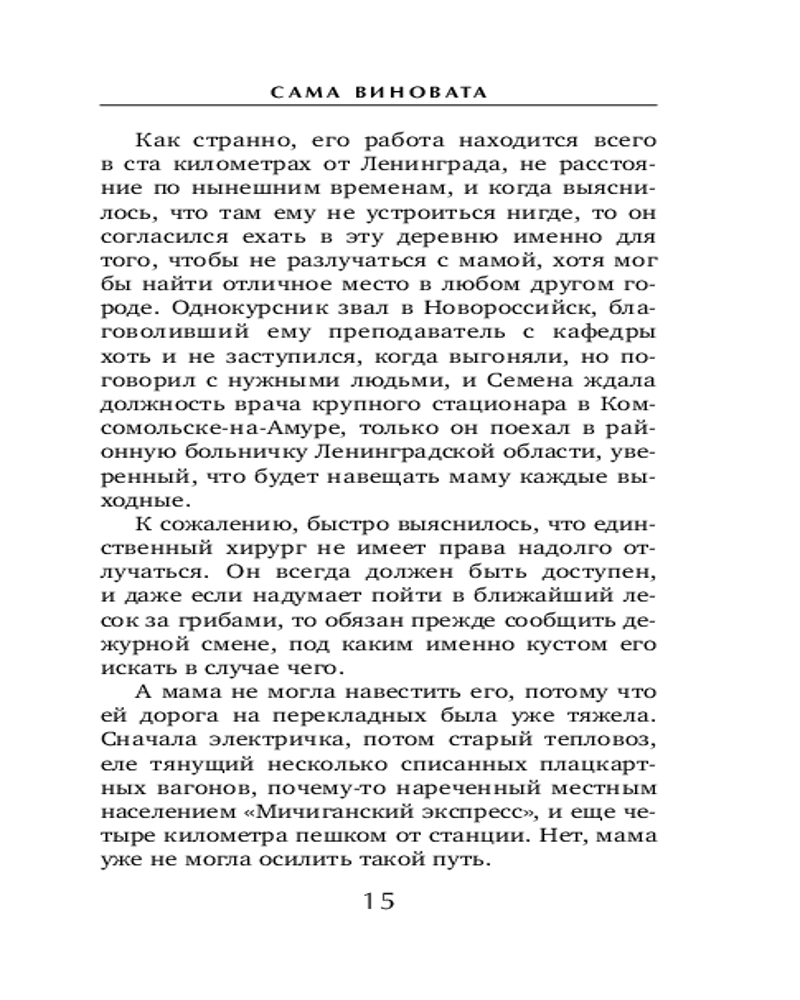 САМА ВИНОВАТА

Как странно, его работа находится всего в ста километрах от Ленинграда, не расстояние по нынешним временам, и когда выяснилось, что там ему не устроиться нигде, то он согласился ехать в эту деревню именно для того, чтобы не разлучаться с мамой, хотя мог бы найти отличное место в любом другом городе. Однокурсник звал в Новороссийск, благоволивший ему преподаватель с кафедры хоть и не заступился, когда выгоняли, но поговорил с нужными людьми, и Семена ждала должность врача крупного стационара в Комсомольске-на-Амуре, только он поехал в районную больничку Ленинградской области, уверенный, что будет навещать маму каждые выходные.

К сожалению, быстро выяснилось, что единственный хирург не имеет права надолго отлучаться. Он всегда должен быть доступен, и даже если надумает пойти в ближайший лесок за грибами, то обязан прежде сообщить дежурной смене, под каким именно кустом его искать в случае чего.

А мама не могла навестить его, потому что ей дорога на перекладных была уже тяжела. Сначала электричка, потом старый тепловоз, еле тянущий несколько списанных плацкартных вагонов, почему-то нареченный местным населением «Мичиганский экспресс», и еще четыре километра пешком от станции. Нет, мама уже не могла осилить такой путь.

15